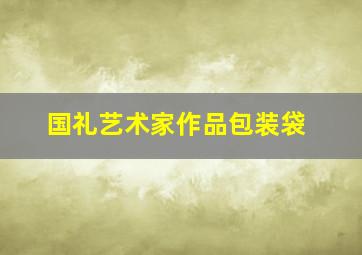 国礼艺术家作品包装袋